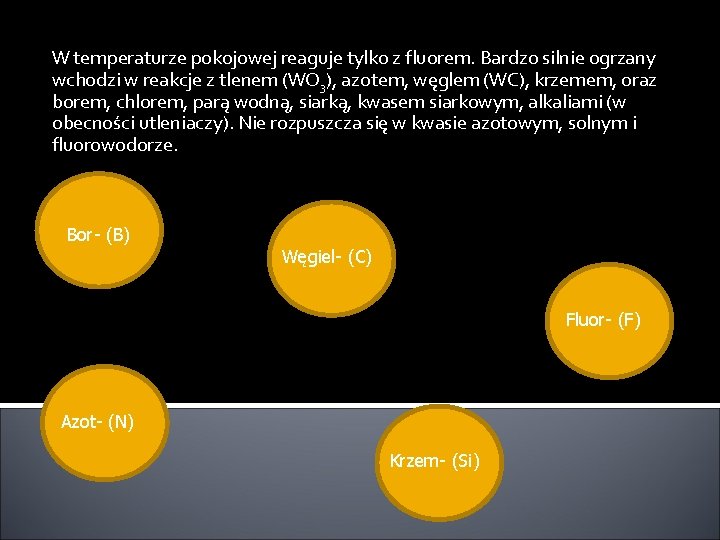 W temperaturze pokojowej reaguje tylko z fluorem. Bardzo silnie ogrzany wchodzi w reakcje z tlenem ($WO_3$), azotem, węglem (WC), krzemem, oraz borem, chlorem, parą wodną, siarką, kwasem siarkowym, alkaliami (w obecności utleniaczy). Nie rozpuszcza się w kwasie azotowym, solnym i fluorowodorze.

Bor- (B)

Węgiel- (C)

Fluor- (F)

Azot- (N)

Krzem- (Si)